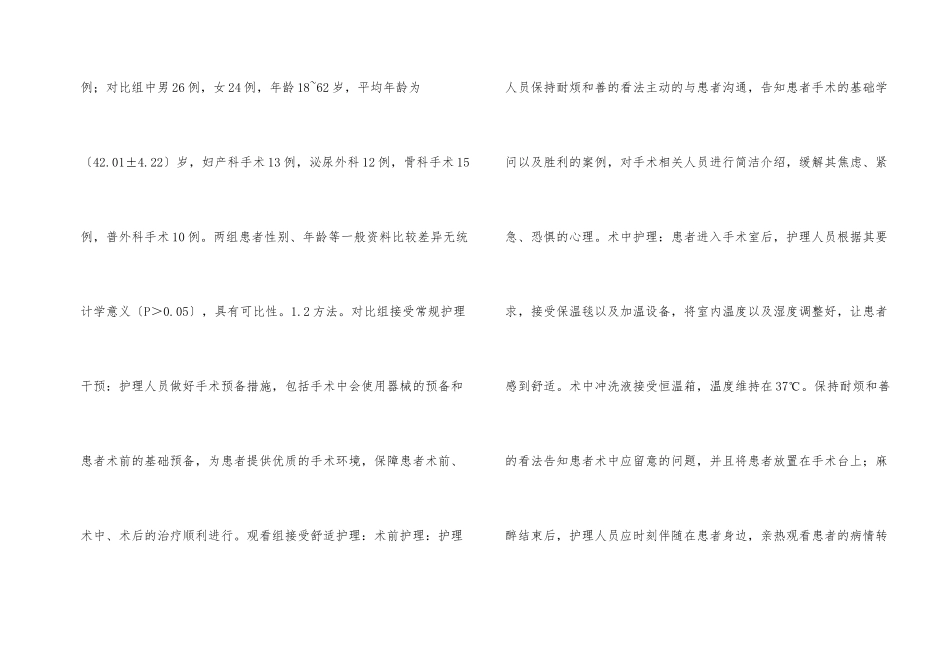 例；对比组中男26例，女24例，年龄18~62岁，平均年龄为〔42.01±4.22〕岁，妇产科手术13例，泌尿外科12例，骨科手术15例，普外科手术10例。两组患者性别、年龄等一般资料比较差异无统计学意义〔P>0.05〕，具有可比性。1.2方法。对比组接受常规护理干预：护理人员做好手术预备措施，包括手术中会使用器械的预备和患者术前的基础预备，为患者提供优质的手术环境，保障患者术前、术中、术后的治疗顺利进行。观看组接受舒适护理：术前护理：护理

人员保持耐烦和善的看法主动的与患者沟通，告知患者手术的基础学问以及胜利的案例，对手术相关人员进行简洁介绍，缓解其焦虑、紧急、恐惧的心理。术中护理：患者进入手术室后，护理人员根据其要求，接受保温毯以及加温设备，将室内温度以及湿度调整好，让患者感到舒适。术中冲洗液接受恒温箱，温度维持在37℃。保持耐烦和善的看法告知患者术中应留意的问题，并且将患者放置在手术台上；麻醉结束后，护理人员应时刻伴随在患者身边，亲热观看患者的病情转